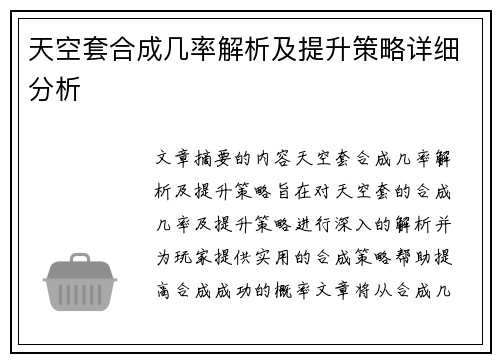 天空套合成几率解析及提升策略详细分析

文章摘要的内容天空套合成几率解析及提升策略旨在对天空套的合成几率及提升策略进行深入的解析并为玩家提供实用的合成策略帮助提高合成成功的概率文章将从合成几